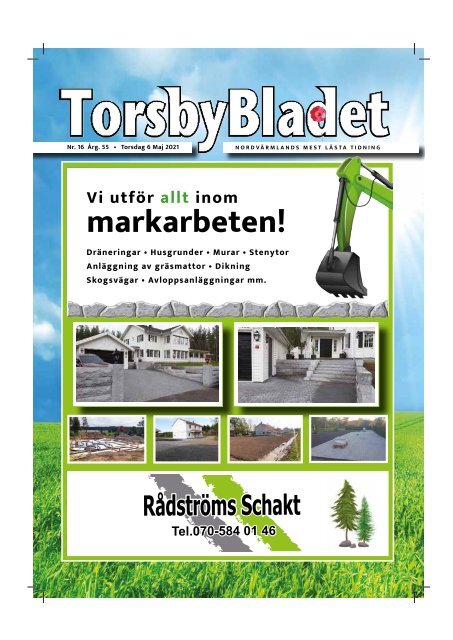 TorsbyBladet

Nr. 16 Årg. 55 • Torsdag 6 Maj 2021

NORDVÄRMLANDS MEST LÄSTA TIDNING

Vi utför allt inom markarbeten!

Dräneringar • Husgrunder • Murar • Stenytor
Anläggning av gräsmattor • Dikning
Skogsvägar • Avloppsanläggningar mm.

Rådströms Schakt
Tel.070-584 01 46